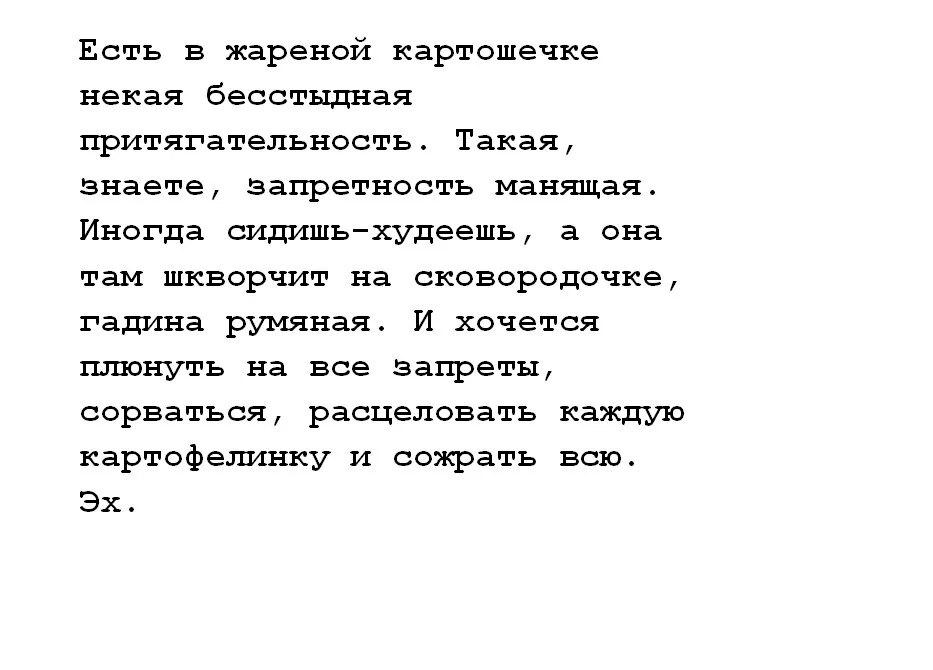 Есть в жареной картошечке некая бесстыдная притягательность. Такая, знаете, запретность манящая. Иногда сидишь-худеешь, а она там шкворчит на сковородочке, гадина румяная. И хочется плюнуть на все запреты, сорваться, расцеловать каждую картофелинку и сожрать всю. Эх.